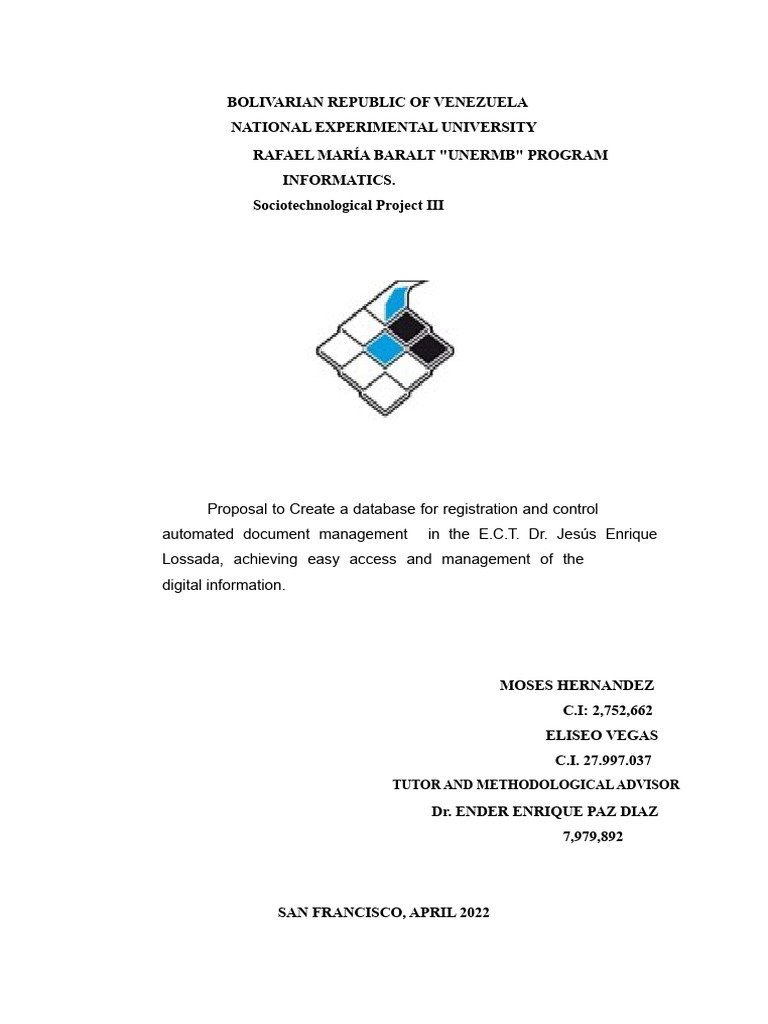 BOLIVARIAN REPUBLIC OF VENEZUELA
NATIONAL EXPERIMENTAL UNIVERSITY
RAFAEL MARÍA BARALT "UNERMB" PROGRAM
INFORMATICS.
Sociotechnological Project III

Proposal to Create a database for registration and control automated document management in the E.C.T. Dr. Jesús Enrique Lossada, achieving easy access and management of the digital information.

MOSES HERNANDEZ
C.I: 2,752,662
ELISEO VEGAS
C.I. 27.997.037
TUTOR AND METHODOLOGICAL ADVISOR
Dr. ENDER ENRIQUE PAZ DIAZ
7,979,892

SAN FRANCISCO, APRIL 2022